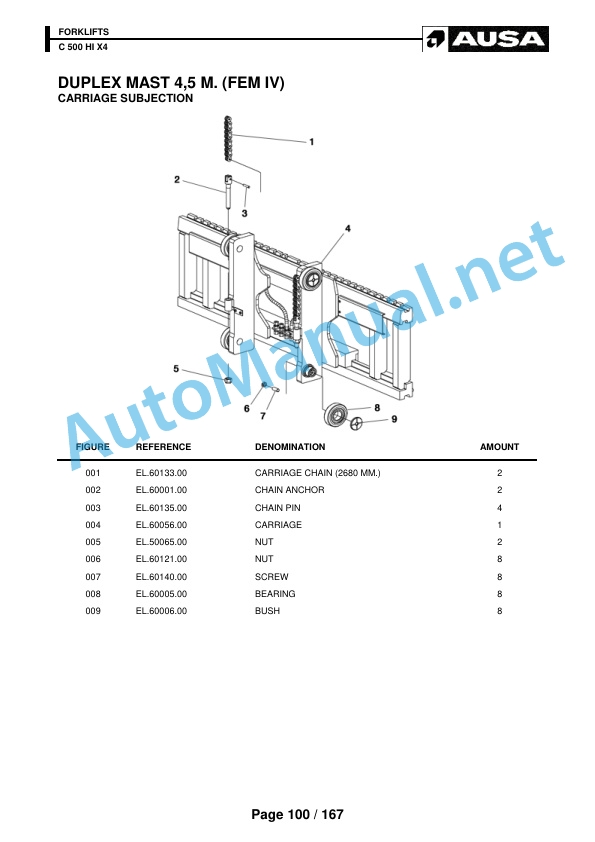 FORKLIFTS
C 500 HI X4

AUSA

DUPLEX MAST 4,5 M. (FEM IV)
CARRIAGE SUBJECTION

1
2
3
4
5
6
7
8
9

AutoManual.net

| FIGURE | REFERENCE | DENOMINATION | AMOUNT |
|---|---|---|---|
| 001 | EL.60133.00 | CARRIAGE CHAIN (2680 MM.) | 2 |
| 002 | EL.60001.00 | CHAIN ANCHOR | 2 |
| 003 | EL.60135.00 | CHAIN PIN | 4 |
| 004 | EL.60056.00 | CARRIAGE | 1 |
| 005 | EL.50065.00 | NUT | 2 |
| 006 | EL.60121.00 | NUT | 8 |
| 007 | EL.60140.00 | SCREW | 8 |
| 008 | EL.60005.00 | BEARING | 8 |
| 009 | EL.60006.00 | BUSH | 8 |

Page 100 / 167